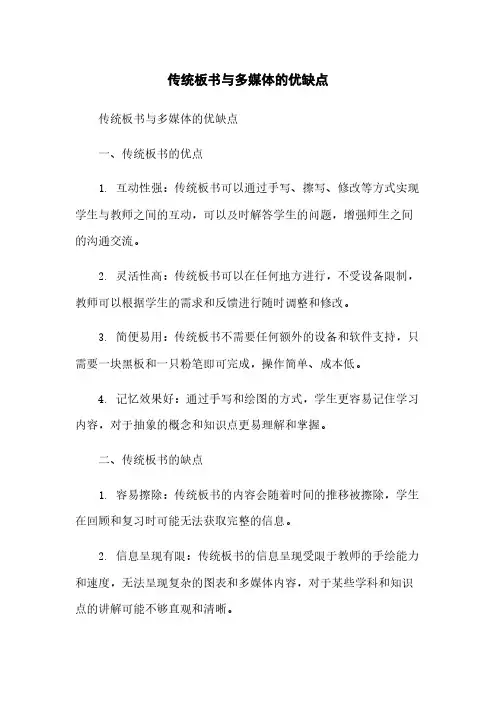 传统板书与多媒体的优缺点

传统板书与多媒体的优缺点

一、传统板书的优点

1. 互动性强：传统板书可以通过手写、擦写、修改等方式实现学生与教师之间的互动，可以及时解答学生的问题，增强师生之间的沟通交流。

2. 灵活性高：传统板书可以在任何地方进行，不受设备限制，教师可以根据学生的需求和反馈进行随时调整和修改。

3. 简便易用：传统板书不需要任何额外的设备和软件支持，只需要一块黑板和一只粉笔即可完成，操作简单、成本低。

4. 记忆效果好：通过手写和绘图的方式，学生更容易记住学习内容，对于抽象的概念和知识点更易理解和掌握。

二、传统板书的缺点

1. 容易擦除：传统板书的内容会随着时间的推移被擦除，学生在回顾和复习时可能无法获取完整的信息。

2. 信息呈现有限：传统板书的信息呈现受限于教师的手绘能力和速度，无法呈现复杂的图表和多媒体内容，对于某些学科和知识点的讲解可能不够直观和清晰。